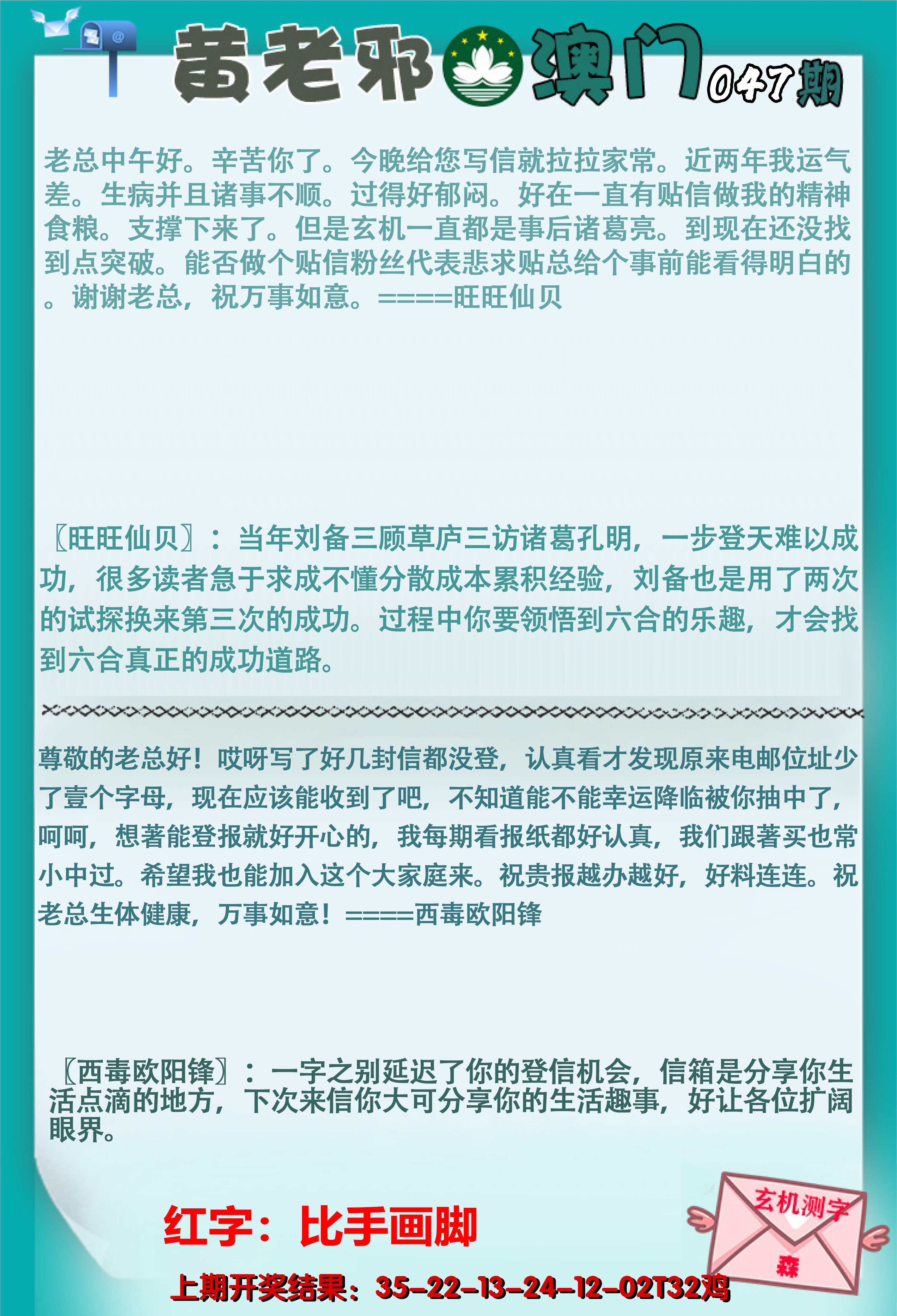 黄老邪澳门047期

老总中午好。辛苦你了。今晚给您写信就拉拉家常。近两年我运气差。生病并且诸事不顺。过得好郁闷。好在一直有贴信做我的精神食粮。支撑下来了。但是玄机一直都是事后诸葛亮。到现在还没找到点突破。能否做个贴信粉丝代表悲求贴总给个事前能看得明白的。谢谢老总，祝万事如意。====旺旺仙贝

〖旺旺仙贝〗：当年刘备三顾草庐三访诸葛孔明，一步登天难以成功，很多读者急于求成不懂分散成本累积经验，刘备也是用了两次的试探换来第三次的成功。过程中你要领悟到六合的乐趣，才会找到六合真正的成功道路。

尊敬的老总好！哎呀写了好几封信都没登，认真看才发现原来电邮位址少了壹个字母，现在应该能收到了吧，不知道能不能幸运降临被你抽中了，呵呵，想著能登报就好开心的，我每期看报纸都好认真，我们跟著买也常小中过。希望我也能加入这个大家庭来。祝贵报越办越好，好料连连。祝老总生体健康，万事如意！====西毒欧阳锋

〖西毒欧阳锋〗：一字之别延迟了你的登信机会，信箱是分享你生活点滴的地方，下次来信你大可分享你的生活趣事，好让各位扩阔眼界。

红字：比手画脚

玄机测字
森

上期开奖结果：35-22-13-24-12-02T32鸡